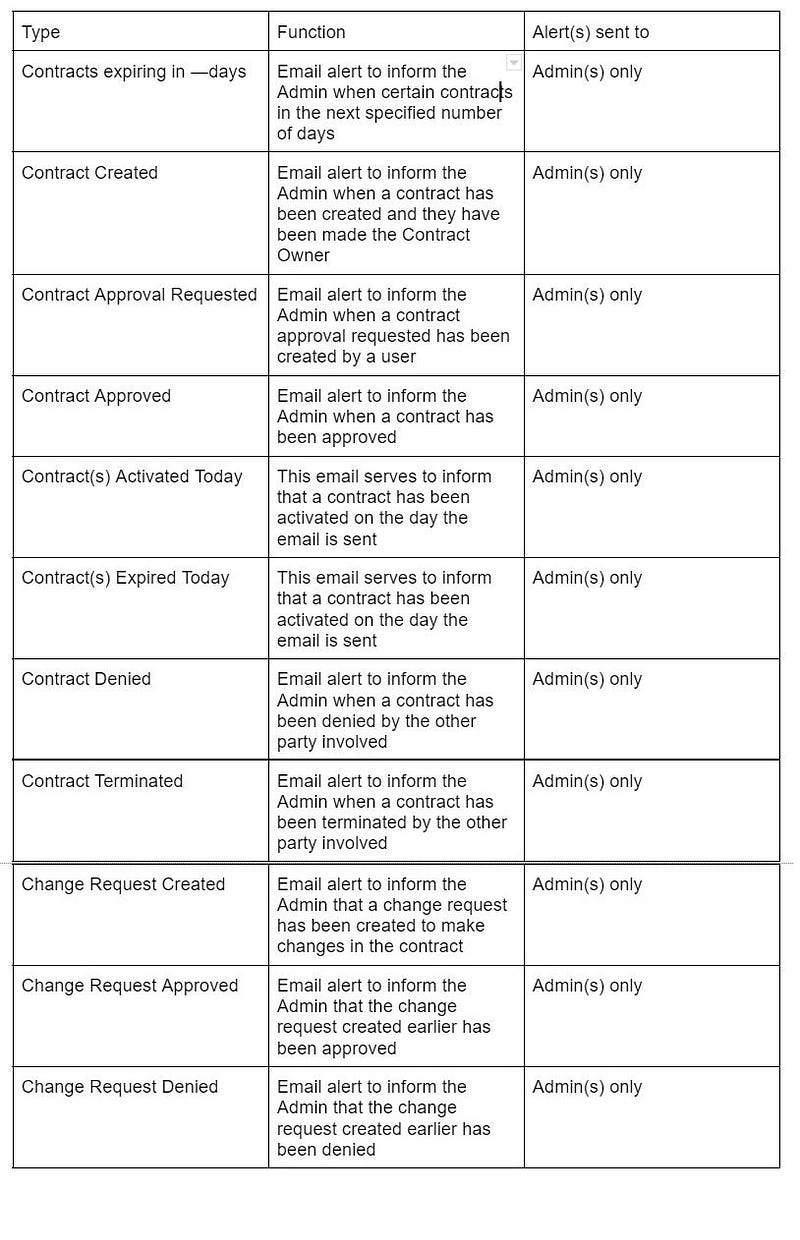 | Type | Function | Alert(s) sent to |
|---|---|---|
| Contracts expiring in —days | Email alert to inform the Admin when certain contracts in the next specified number of days | Admin(s) only |
| Contract Created | Email alert to inform the Admin when a contract has been created and they have been made the Contract Owner | Admin(s) only |
| Contract Approval Requested | Email alert to inform the Admin when a contract approval requested has been created by a user | Admin(s) only |
| Contract Approved | Email alert to inform the Admin when a contract has been approved | Admin(s) only |
| Contract(s) Activated Today | This email serves to inform that a contract has been activated on the day the email is sent | Admin(s) only |
| Contract(s) Expired Today | This email serves to inform that a contract has been activated on the day the email is sent | Admin(s) only |
| Contract Denied | Email alert to inform the Admin when a contract has been denied by the other party involved | Admin(s) only |
| Contract Terminated | Email alert to inform the Admin when a contract has been terminated by the other party involved | Admin(s) only |
| Change Request Created | Email alert to inform the Admin that a change request has been created to make changes in the contract | Admin(s) only |
| Change Request Approved | Email alert to inform the Admin that the change request created earlier has been approved | Admin(s) only |
| Change Request Denied | Email alert to inform the Admin that the change request created earlier has been denied | Admin(s) only |